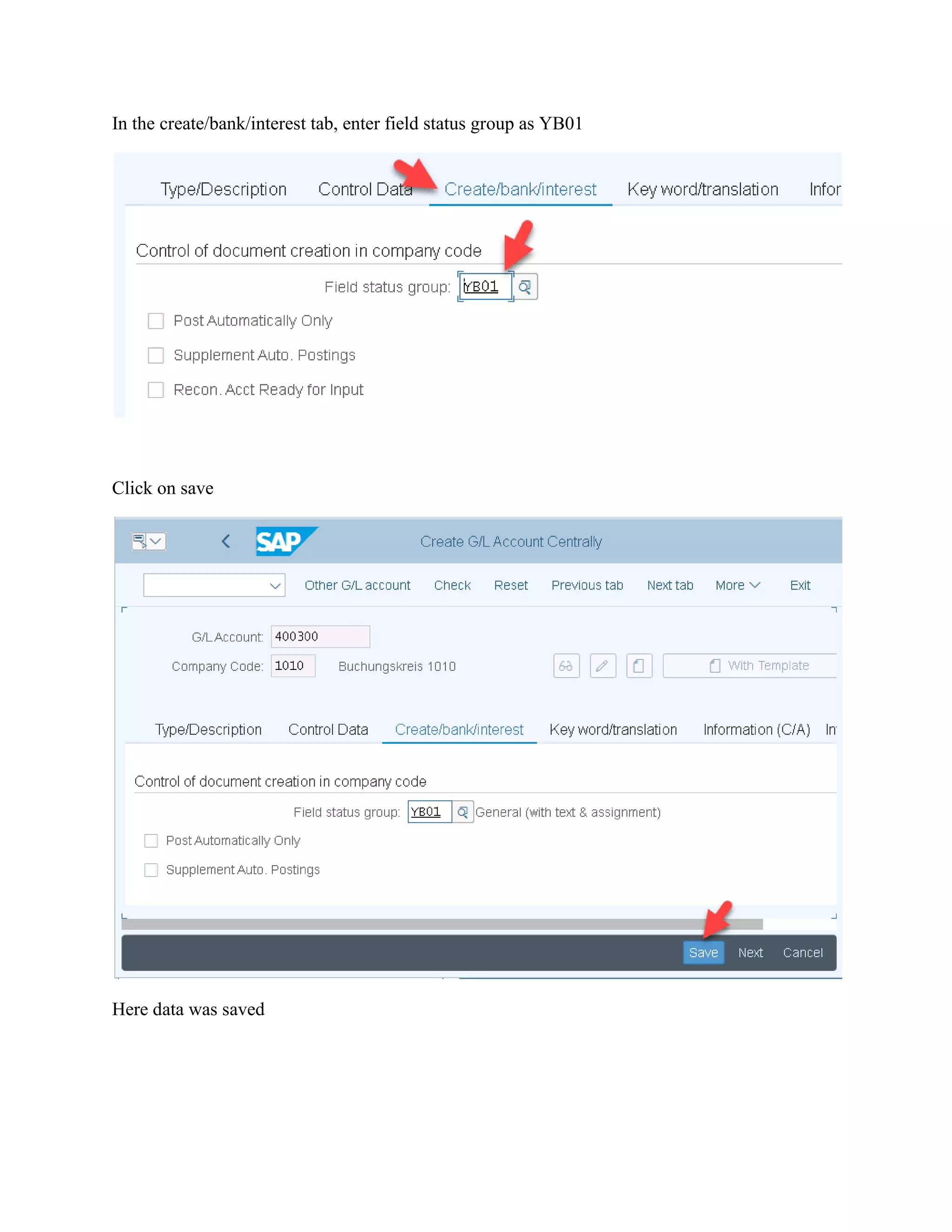 In the create/bank/interest tab, enter field status group as YB01

Type/Description Control Data Create/bank/interest Key word/translation Infor

Control of document creation in company code

Field status group: YB01

Post Automatically Only

Supplement Auto. Postings

Recon. Acct Ready for Input

Click on save

SAP Create G/L Account Centrally

Other G/L account Check Reset Previous tab Next tab More Exit

G/L Account: 400300

Company Code: 1010 Buchungskreis 1010

With Template

Type/Description Control Data Create/bank/interest Key word/translation Information (C/A) In

Control of document creation in company code

Field status group: YB01 General (with text & assignment)

Post Automatically Only

Supplement Auto. Postings

Save Next Cancel

Here data was saved